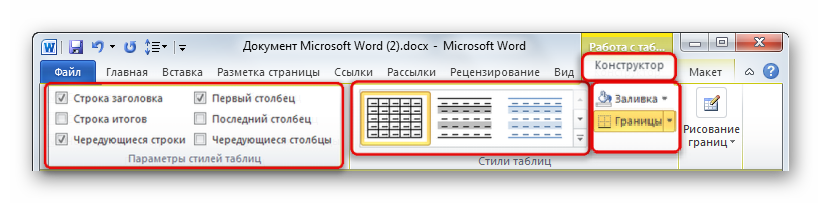 Документ Microsoft Word (2).docx - Microsoft Word

Работа с таб...

Файл Главная Вставка Разметка страницы Ссылки Рассылки Рецензирование Вид Конструктор Макет

Строка заголовка
Строка итогов
Чередующиеся строки
Первый столбец
Последний столбец
Чередующиеся столбцы
Параметры стилей таблиц

Стили таблиц

Заливка
Границы

Рисование границ